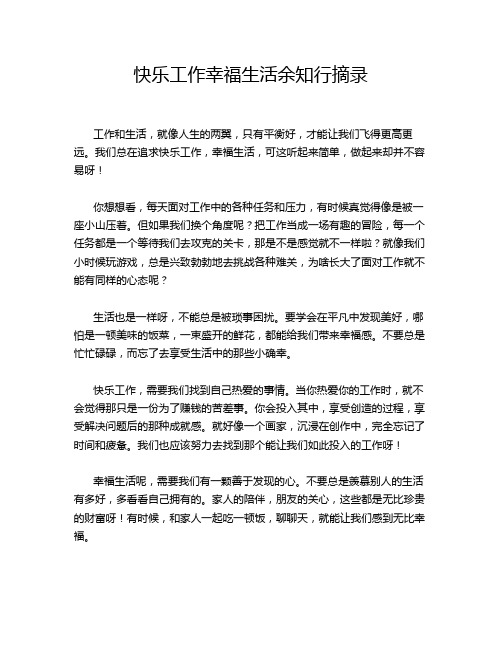 快乐工作幸福生活余知行摘录

工作和生活，就像人生的两翼，只有平衡好，才能让我们飞得更高更远。我们总在追求快乐工作，幸福生活，可这听起来简单，做起来却并不容易呀！

你想想看，每天面对工作中的各种任务和压力，有时候真觉得像是被一座小山压着。但如果我们换个角度呢？把工作当成一场有趣的冒险，每一个任务都是一个等待我们去攻克的关卡，那是不是感觉就不一样啦？就像我们小时候玩游戏，总是兴致勃勃地去挑战各种难关，为啥长大了面对工作就不能有同样的心态呢？

生活也是一样呀，不能总是被琐事困扰。要学会在平凡中发现美好，哪怕是一顿美味的饭菜，一束盛开的鲜花，都能给我们带来幸福感。不要总是忙忙碌碌，而忘了去享受生活中的那些小确幸。

快乐工作，需要我们找到自己热爱的事情。当你热爱你的工作时，就不会觉得那只是一份为了赚钱的苦差事。你会投入其中，享受创造的过程，享受解决问题后的那种成就感。就好像一个画家，沉浸在创作中，完全忘记了时间和疲惫。我们也应该努力去找到那个能让我们如此投入的工作呀！

幸福生活呢，需要我们有一颗善于发现的心。不要总是羡慕别人的生活有多好，多看看自己拥有的。家人的陪伴，朋友的关心，这些都是无比珍贵的财富呀！有时候，和家人一起吃一顿饭，聊聊天，就能让我们感到无比幸福。